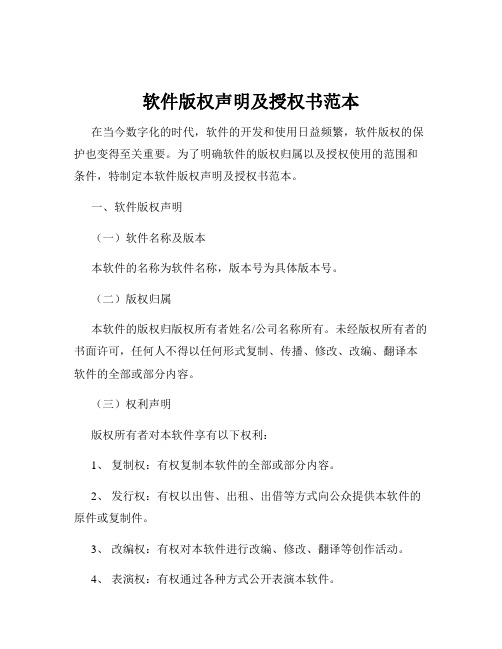 软件版权声明及授权书范本

在当今数字化的时代，软件的开发和使用日益频繁，软件版权的保护也变得至关重要。为了明确软件的版权归属以及授权使用的范围和条件，特制定本软件版权声明及授权书范本。

一、软件版权声明

（一）软件名称及版本

本软件的名称为软件名称，版本号为具体版本号。

（二）版权归属

本软件的版权归版权所有者姓名/公司名称所有。未经版权所有者的书面许可，任何人不得以任何形式复制、传播、修改、改编、翻译本软件的全部或部分内容。

（三）权利声明

版权所有者对本软件享有以下权利：

1、 复制权：有权复制本软件的全部或部分内容。

2、 发行权：有权以出售、出租、出借等方式向公众提供本软件的原件或复制件。

3、 改编权：有权对本软件进行改编、修改、翻译等创作活动。

4、 表演权：有权通过各种方式公开表演本软件。